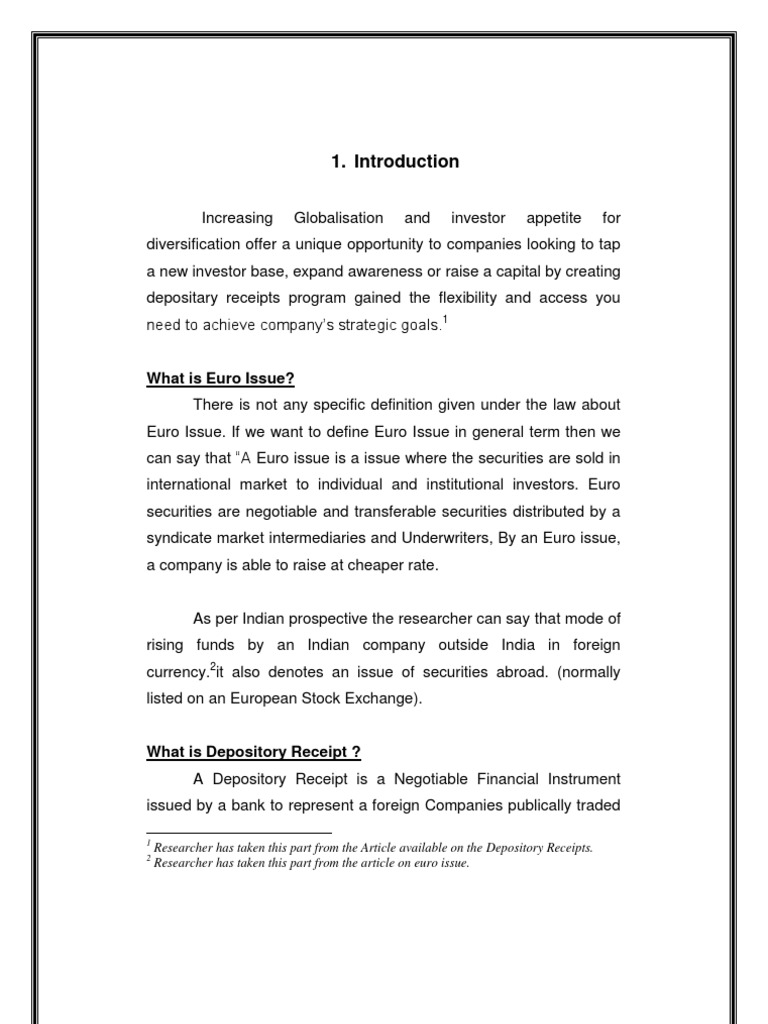 1. Introduction

Increasing Globalisation and investor appetite for diversification offer a unique opportunity to companies looking to tap a new investor base, expand awareness or raise a capital by creating depositary receipts program gained the flexibility and access you need to achieve company's strategic goals.$^1$

What is Euro Issue?

There is not any specific definition given under the law about Euro Issue. If we want to define Euro Issue in general term then we can say that "A Euro issue is a issue where the securities are sold in international market to individual and institutional investors. Euro securities are negotiable and transferable securities distributed by a syndicate market intermediaries and Underwriters, By an Euro issue, a company is able to raise at cheaper rate.

As per Indian prospective the researcher can say that mode of rising funds by an Indian company outside India in foreign currency.$^2$it also denotes an issue of securities abroad. (normally listed on an European Stock Exchange).

What is Depository Receipt ?

A Depository Receipt is a Negotiable Financial Instrument issued by a bank to represent a foreign Companies publically traded

$^1$ Researcher has taken this part from the Article available on the Depository Receipts.
$^2$ Researcher has taken this part from the article on euro issue.